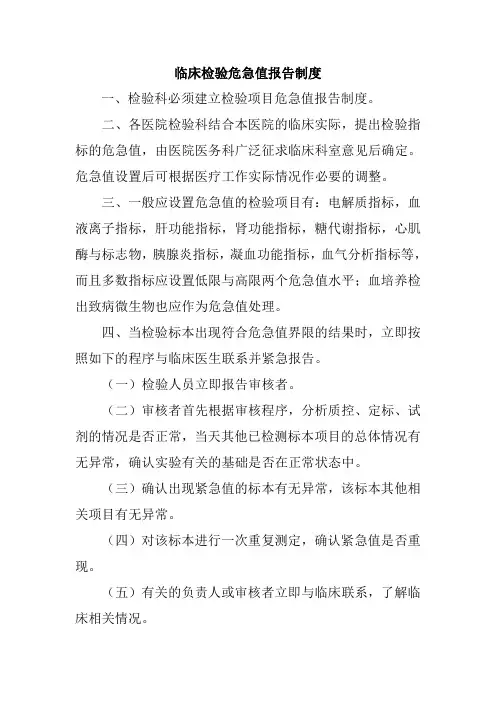 临床检验危急值报告制度

一、检验科必须建立检验项目危急值报告制度。

二、各医院检验科结合本医院的临床实际，提出检验指标的危急值，由医院医务科广泛征求临床科室意见后确定。危急值设置后可根据医疗工作实际情况作必要的调整。

三、一般应设置危急值的检验项目有：电解质指标，血液离子指标，肝功能指标，肾功能指标，糖代谢指标，心肌酶与标志物，胰腺炎指标，凝血功能指标，血气分析指标等，而且多数指标应设置低限与高限两个危急值水平；血培养检出致病微生物也应作为危急值处理。

四、当检验标本出现符合危急值界限的结果时，立即按照如下的程序与临床医生联系并紧急报告。

（一）检验人员立即报告审核者。

（二）审核者首先根据审核程序，分析质控、定标、试剂的情况是否正常，当天其他已检测标本项目的总体情况有无异常，确认实验有关的基础是否在正常状态中。

（三）确认出现紧急值的标本有无异常，该标本其他相关项目有无异常。

（四）对该标本进行一次重复测定，确认紧急值是否重现。

（五）有关的负责人或审核者立即与临床联系，了解临床相关情况。